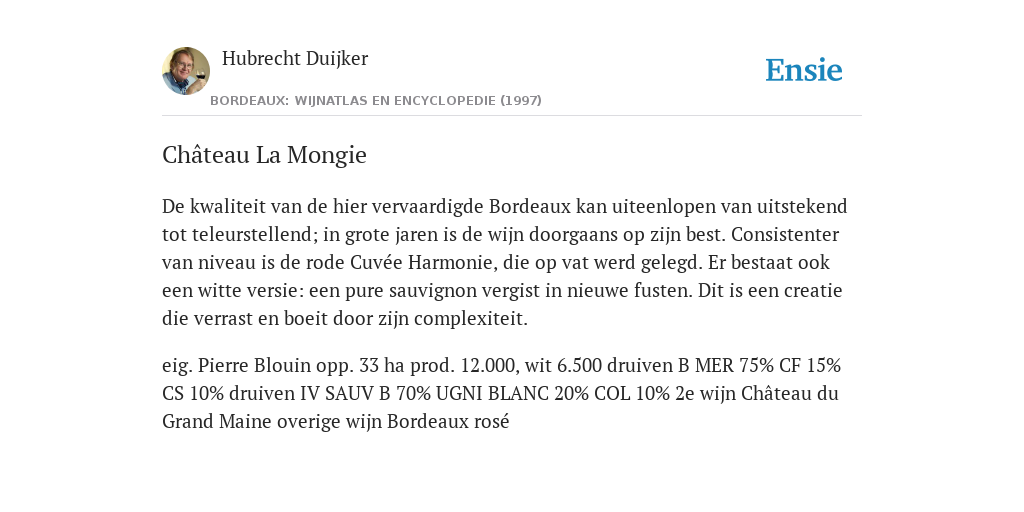 Hubrecht Duijker

Ensie

BORDEAUX: WIJNATLAS EN ENCYCLOPEDIE (1997)

Château La Mongie

De kwaliteit van de hier vervaardigde Bordeaux kan uiteenlopen van uitstekend tot teleurstellend; in grote jaren is de wijn doorgaans op zijn best. Consistenter van niveau is de rode Cuvée Harmonie, die op vat werd gelegd. Er bestaat ook een witte versie: een pure sauvignon vergist in nieuwe fusten. Dit is een creatie die verrast en boeit door zijn complexiteit.

eig. Pierre Blouin opp. 33 ha prod. 12.000, wit 6.500 druiven B MER 75% CF 15% CS 10% druiven IV SAUV B 70% UGNI BLANC 20% COL 10% 2e wijn Château du Grand Maine overige wijn Bordeaux rosé